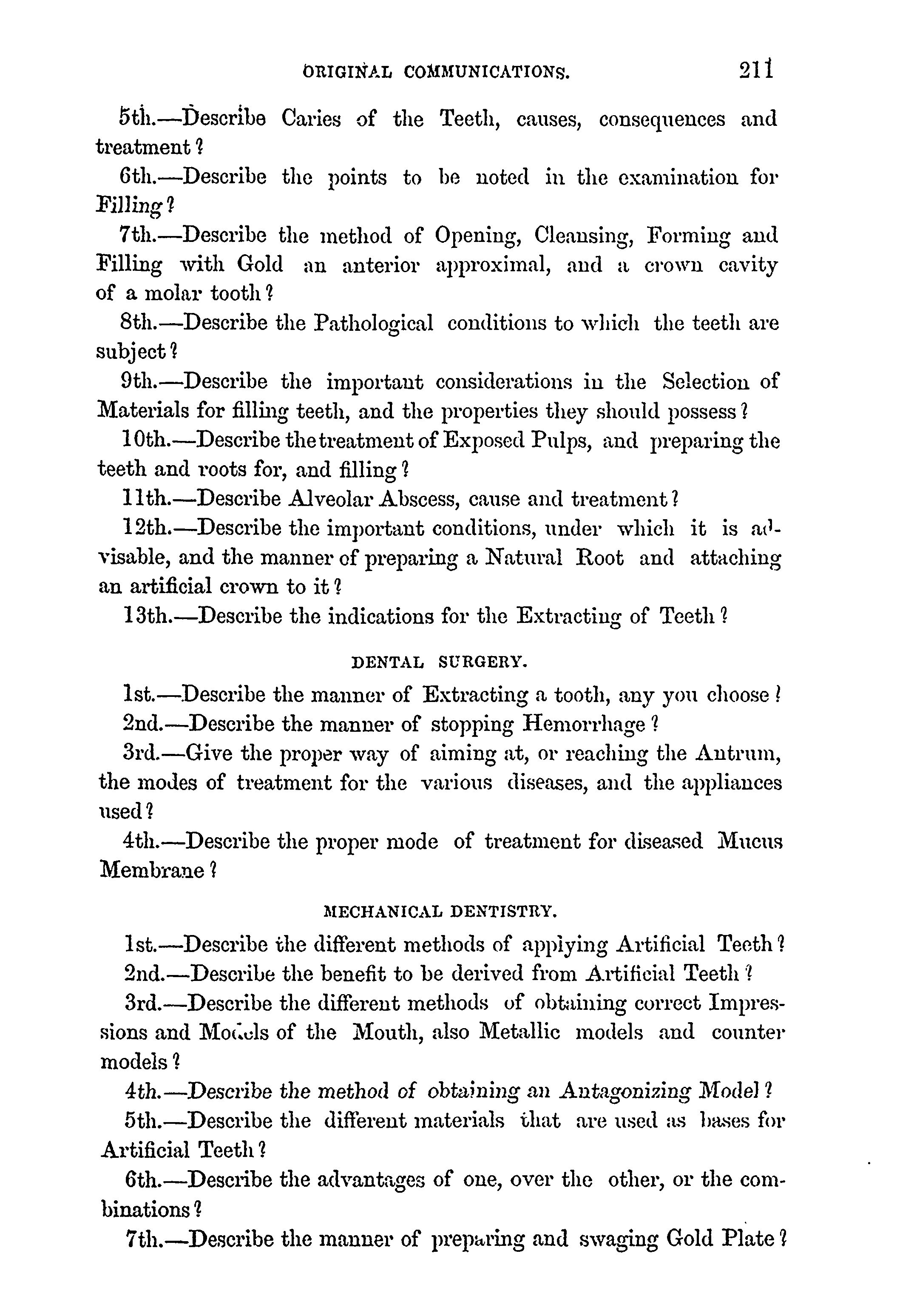 ORIGINAL COMMUNICATIONS. 211

5th.—Describe Caries of the Teeth, causes, consequences and treatment?

6th.—Describe the points to be noted in the examination for Filling?

7th.—Describe the method of Opening, Cleansing, Forming and Filling with Gold an anterior approximal, and a crown cavity of a molar tooth?

8th.—Describe the Pathological conditions to which the teeth are subject?

9th.—Describe the important considerations in the Selection of Materials for filling teeth, and the properties they should possess?

10th.—Describe the treatment of Exposed Pulps, and preparing the teeth and roots for, and filling?

11th.—Describe Alveolar Abscess, cause and treatment?

12th.—Describe the important conditions, under which it is advisable, and the manner of preparing a Natural Root and attaching an artificial crown to it?

13th.—Describe the indications for the Extracting of Teeth?

DENTAL SURGERY.

1st.—Describe the manner of Extracting a tooth, any you choose?

2nd.—Describe the manner of stopping Hemorrhage?

3rd.—Give the proper way of aiming at, or reaching the Antrum, the modes of treatment for the various diseases, and the appliances used?

4th.—Describe the proper mode of treatment for diseased Mucus Membrane?

MECHANICAL DENTISTRY.

1st.—Describe the different methods of applying Artificial Teeth?

2nd.—Describe the benefit to be derived from Artificial Teeth?

3rd.—Describe the different methods of obtaining correct Impressions and Models of the Mouth, also Metallic models and counter models?

4th.—Describe the method of obtaining an Antagonizing Model?

5th.—Describe the different materials that are used as bases for Artificial Teeth?

6th.—Describe the advantages of one, over the other, or the combinations?

7th.—Describe the manner of preparing and swaging Gold Plate?